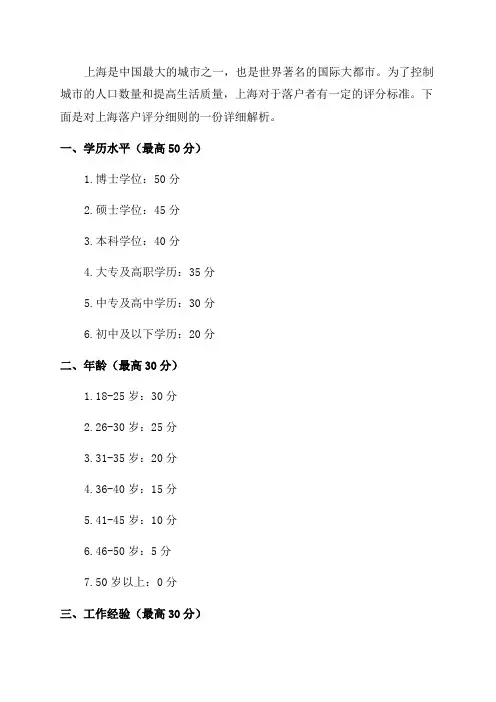 上海是中国最大的城市之一，也是世界著名的国际大都市。为了控制城市的人口数量和提高生活质量，上海对于落户者有一定的评分标准。下面是对上海落户评分细则的一份详细解析。

一、学历水平（最高 50 分）

1.博士学位：50 分

2.硕士学位：45 分

3.本科学位：40 分

4.大专及高职学历：35 分

5.中专及高中学历：30 分

6.初中及以下学历：20 分

二、年龄（最高 30 分）

1.18-25 岁：30 分

2.26-30 岁：25 分

3.31-35 岁：20 分

4.36-40 岁：15 分

5.41-45 岁：10 分

6.46-50 岁：5 分

7.50 岁以上：0 分

三、工作经验（最高 30 分）